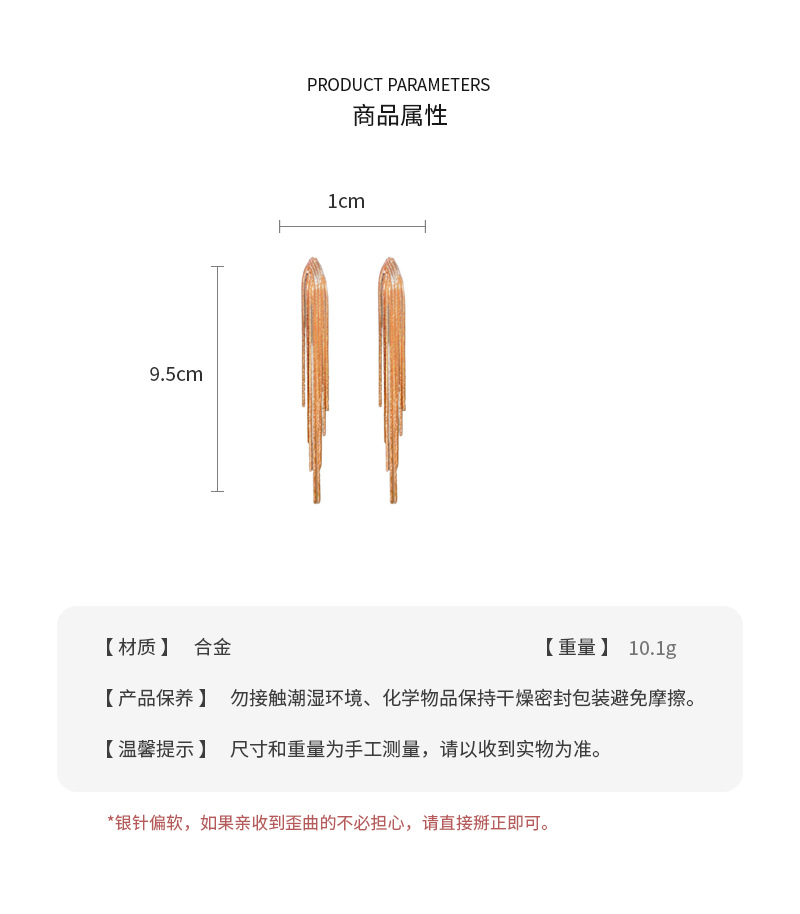 PRODUCT PARAMETERS
商品属性

1cm

9.5cm

【材质】 合金 【重量】 10.1g

【产品保养】 勿接触潮湿环境、化学物品保持干燥密封包装避免摩擦。

【温馨提示】 尺寸和重量为手工测量，请以收到实物为准。

*银针偏软，如果亲收到歪曲的不必担心，请直接掰正即可。